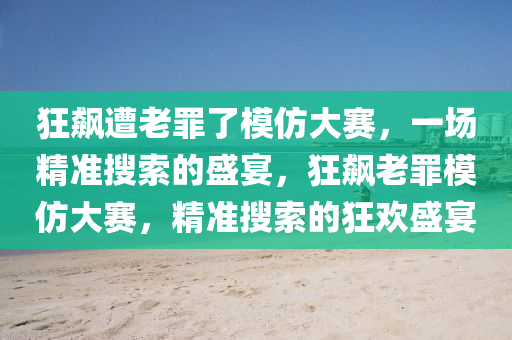 狂飙遭老罪了模仿大赛，一场精准搜索的盛宴，狂飙老罪模仿大赛，精准搜索的狂欢盛宴